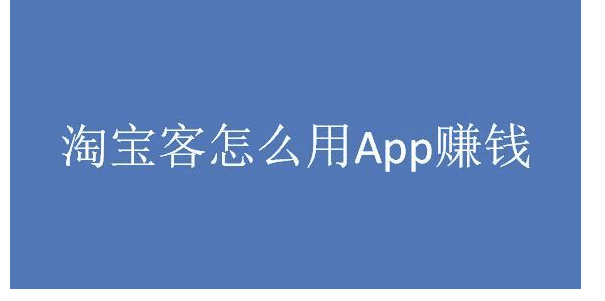 淘宝客怎么用App赚钱